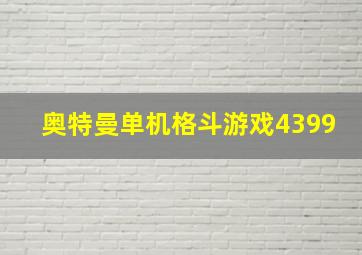 奥特曼单机格斗游戏4399